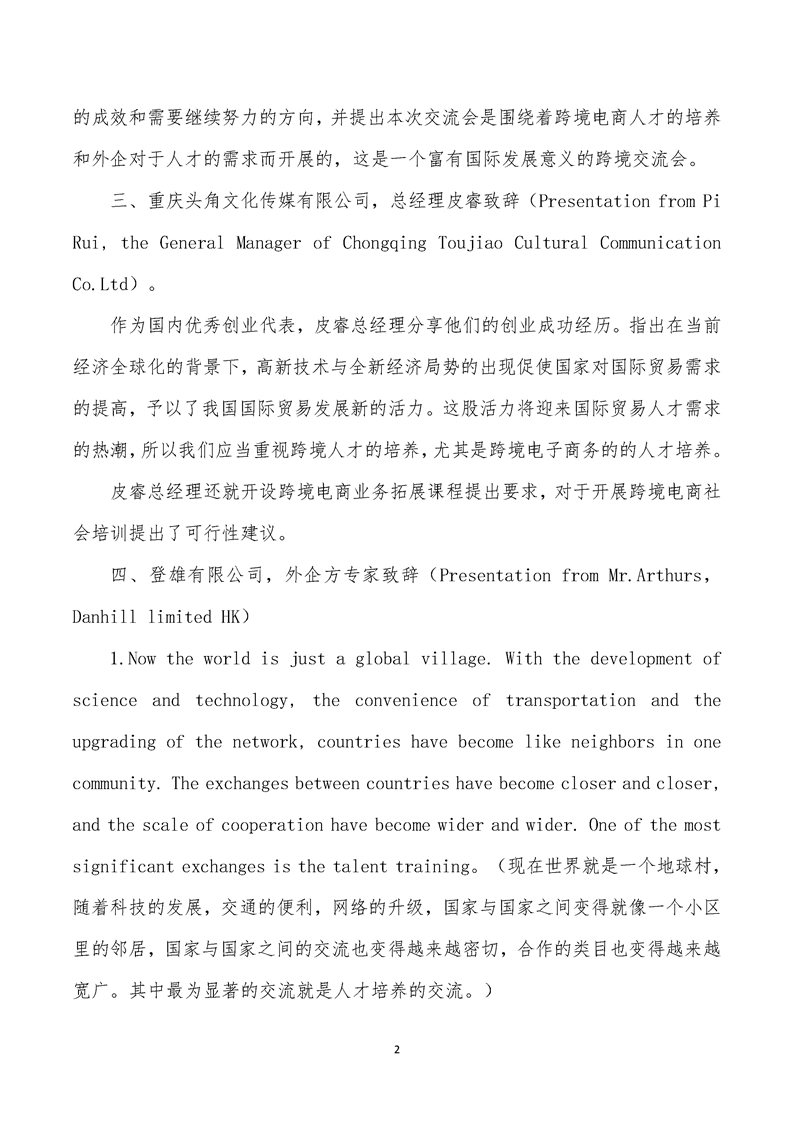 的成效和需要继续努力的方向，并提出本次交流会是围绕着跨境电商人才的培养和外企对于人才的需求而开展的，这是一个富有国际发展意义的跨境交流会。

三、重庆头角文化传媒有限公司，总经理皮睿致辞（Presentation from Pi Rui, the General Manager of Chongqing Toujiao Cultural Communication Co.Ltd）。

作为国内优秀创业代表，皮睿总经理分享他们的创业成功经历。指出在当前经济全球化的背景下，高新技术与全新经济局势的出现促使国家对国际贸易需求的提高，予以了我国国际贸易发展新的活力。这股活力将迎来国际贸易人才需求的热潮，所以我们应当重视跨境人才的培养，尤其是跨境电子商务的的人才培养。

皮睿总经理还就开设跨境电商业务拓展课程提出要求，对于开展跨境电商社会培训提出了可行性建议。

四、登雄有限公司，外企方专家致辞（Presentation from Mr.Arthurs, Danhill limited HK）

1.Now the world is just a global village. With the development of science and technology, the convenience of transportation and the upgrading of the network, countries have become like neighbors in one community. The exchanges between countries have become closer and closer, and the scale of cooperation have become wider and wider. One of the most significant exchanges is the talent training。（现在世界就是一个地球村，随着科技的发展，交通的便利，网络的升级，国家与国家之间变得就像一个小区里的邻居，国家与国家之间的交流也变得越来越密切，合作的类目也变得越来越宽广。其中最为显著的交流就是人才培养的交流。）

2